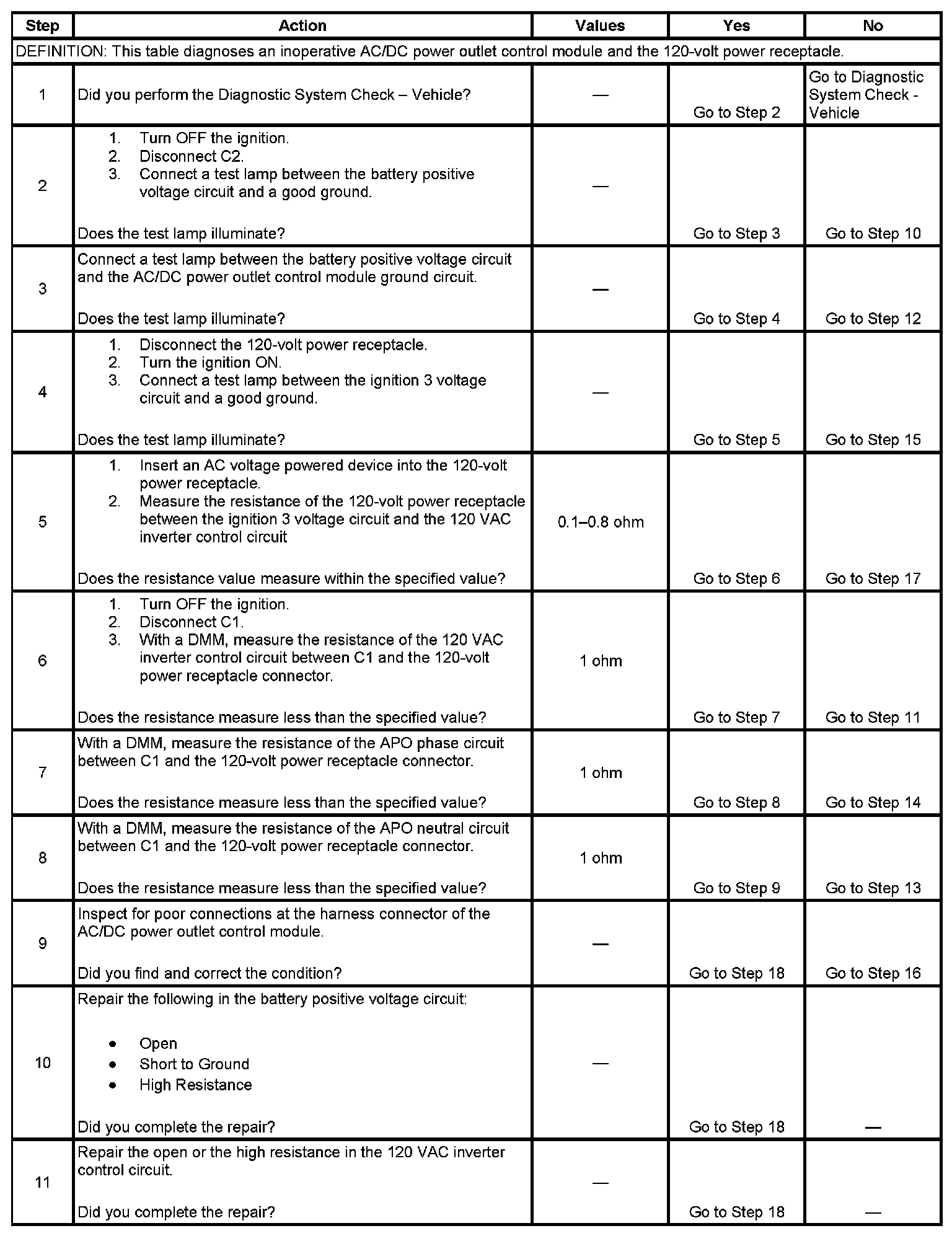 | Step | Action | Values | Yes | No |
|---|---|---|---|---|
| DEFINITION: This table diagnoses an inoperative AC/DC power outlet control module and the 120-volt power receptacle. | | | | |
| 1 | Did you perform the Diagnostic System Check – Vehicle? | — | Go to Step 2 | Go to Diagnostic System Check - Vehicle |
| 2 | 1. Turn OFF the ignition. 2. Disconnect C2. 3. Connect a test lamp between the battery positive voltage circuit and a good ground. Does the test lamp illuminate? | — | Go to Step 3 | Go to Step 10 |
| 3 | Connect a test lamp between the battery positive voltage circuit and the AC/DC power outlet control module ground circuit. Does the test lamp illuminate? | — | Go to Step 4 | Go to Step 12 |
| 4 | 1. Disconnect the 120-volt power receptacle. 2. Turn the ignition ON. 3. Connect a test lamp between the ignition 3 voltage circuit and a good ground. Does the test lamp illuminate? | — | Go to Step 5 | Go to Step 15 |
| 5 | 1. Insert an AC voltage powered device into the 120-volt power receptacle. 2. Measure the resistance of the 120-volt power receptacle between the ignition 3 voltage circuit and the 120 VAC inverter control circuit Does the resistance value measure within the specified value? | 0.1–0.8 ohm | Go to Step 6 | Go to Step 17 |
| 6 | 1. Turn OFF the ignition. 2. Disconnect C1. 3. With a DMM, measure the resistance of the 120 VAC inverter control circuit between C1 and the 120-volt power receptacle connector. Does the resistance measure less than the specified value? | 1 ohm | Go to Step 7 | Go to Step 11 |
| 7 | With a DMM, measure the resistance of the APO phase circuit between C1 and the 120-volt power receptacle connector. Does the resistance measure less than the specified value? | 1 ohm | Go to Step 8 | Go to Step 14 |
| 8 | With a DMM, measure the resistance of the APO neutral circuit between C1 and the 120-volt power receptacle connector. Does the resistance measure less than the specified value? | 1 ohm | Go to Step 9 | Go to Step 13 |
| 9 | Inspect for poor connections at the harness connector of the AC/DC power outlet control module. Did you find and correct the condition? | — | Go to Step 18 | Go to Step 16 |
| 10 | Repair the following in the battery positive voltage circuit: • Open • Short to Ground • High Resistance Did you complete the repair? | — | Go to Step 18 | — |
| 11 | Repair the open or the high resistance in the 120 VAC inverter control circuit. Did you complete the repair? | — | Go to Step 18 | — |